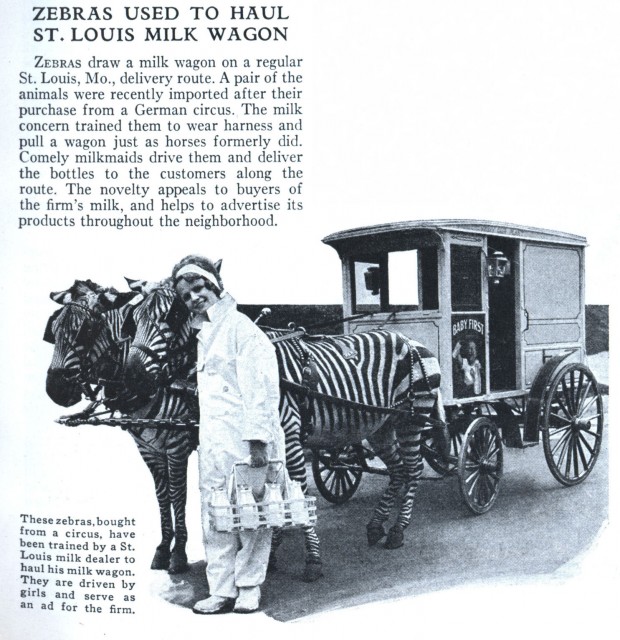 ZEBRAS USED TO HAUL ST. LOUIS MILK WAGON

ZEBRAS draw a milk wagon on a regular St. Louis, Mo., delivery route. A pair of the animals were recently imported after their purchase from a German circus. The milk concern trained them to wear harness and pull a wagon just as horses formerly did. Comely milkmaids drive them and deliver the bottles to the customers along the route. The novelty appeals to buyers of the firm's milk, and helps to advertise its products throughout the neighborhood.

BABY FIRST

These zebras, bought from a circus, have been trained by a St. Louis milk dealer to haul his milk wagon. They are driven by girls and serve as an ad for the firm.